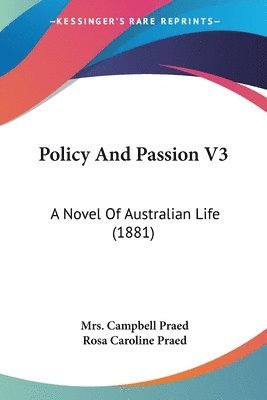 —KESSINGER'S RARE REPRINTS—

Policy And Passion V3

A Novel Of Australian Life (1881)

Mrs. Campbell Praed
Rosa Caroline Praed